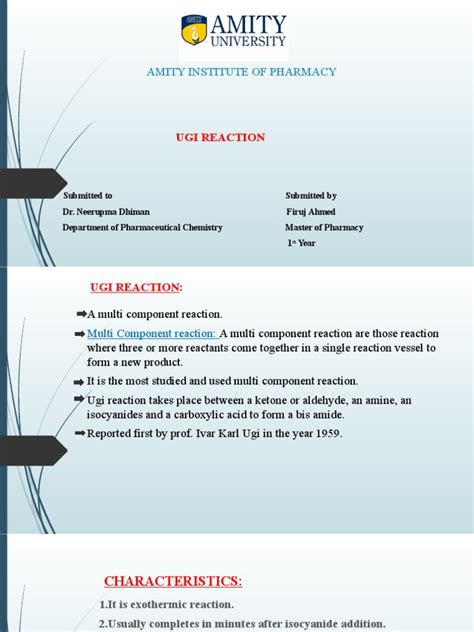 AMITY
AMITY UNIVERSITY

AMITY INSTITUTE OF PHARMACY

UGI REACTION

Submitted to
Dr. Neerupma Dhiman
Department of Pharmaceutical Chemistry

Submitted by
Firuj Ahmed
Master of Pharmacy
1st Year

UGI REACTION:

➡A multi component reaction.

➡Multi Component reaction: A multi component reaction are those reaction where three or more reactants come together in a single reaction vessel to form a new product.

➡It is the most studied and used multi component reaction.

➡Ugi reaction takes place between a ketone or aldehyde, an amine, an isocyanides and a carboxylic acid to form a bis amide.

➡Reported first by prof. Ivar Karl Ugi in the year 1959.

CHARACTERISTICS:

1.It is exothermic reaction.

2.Usually completes in minutes after isocyanide addition.